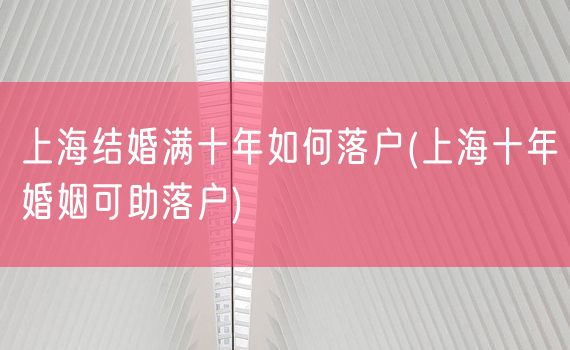 上海结婚满十年如何落户(上海十年婚姻可助落户)